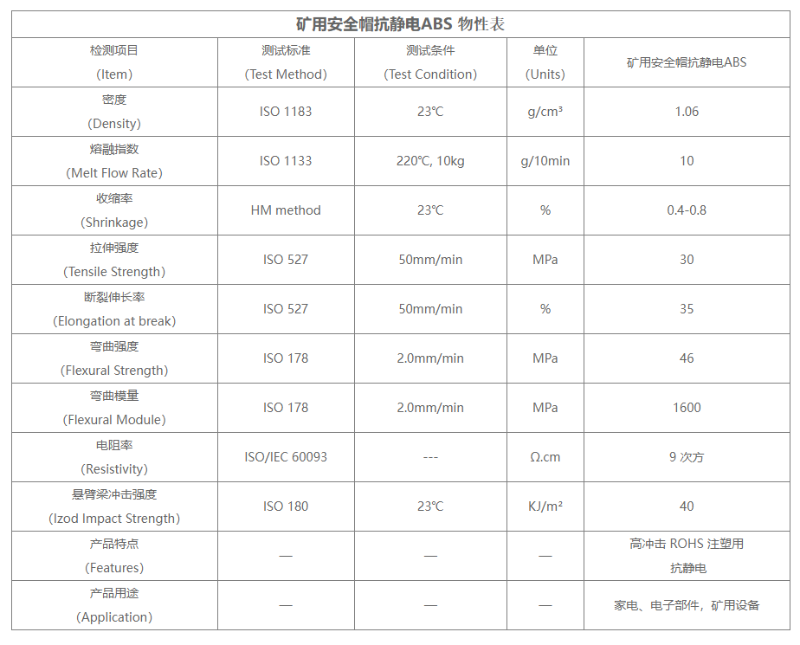 矿用安全帽抗静电ABS 物性表

| 检测项目 (Item) | 测试标准 (Test Method) | 测试条件 (Test Condition) | 单位 (Units) | 矿用安全帽抗静电ABS |
|---|---|---|---|---|
| 密度 (Density) | ISO 1183 | 23℃ | g/cm³ | 1.06 |
| 熔融指数 (Melt Flow Rate) | ISO 1133 | 220℃, 10kg | g/10min | 10 |
| 收缩率 (Shrinkage) | HM method | 23℃ | % | 0.4-0.8 |
| 拉伸强度 (Tensile Strength) | ISO 527 | 50mm/min | MPa | 30 |
| 断裂伸长率 (Elongation at break) | ISO 527 | 50mm/min | % | 35 |
| 弯曲强度 (Flexural Strength) | ISO 178 | 2.0mm/min | MPa | 46 |
| 弯曲模量 (Flexural Module) | ISO 178 | 2.0mm/min | MPa | 1600 |
| 电阻率 (Resistivity) | ISO/IEC 60093 | --- | Ω.cm | 9 次方 |
| 悬臂梁冲击强度 (Izod Impact Strength) | ISO 180 | 23℃ | KJ/m² | 40 |
| 产品特点 (Features) | — | — | — | 高冲击 ROHS 注塑用 抗静电 |
| 产品用途 (Application) | — | — | — | 家电、电子部件，矿用设备 |